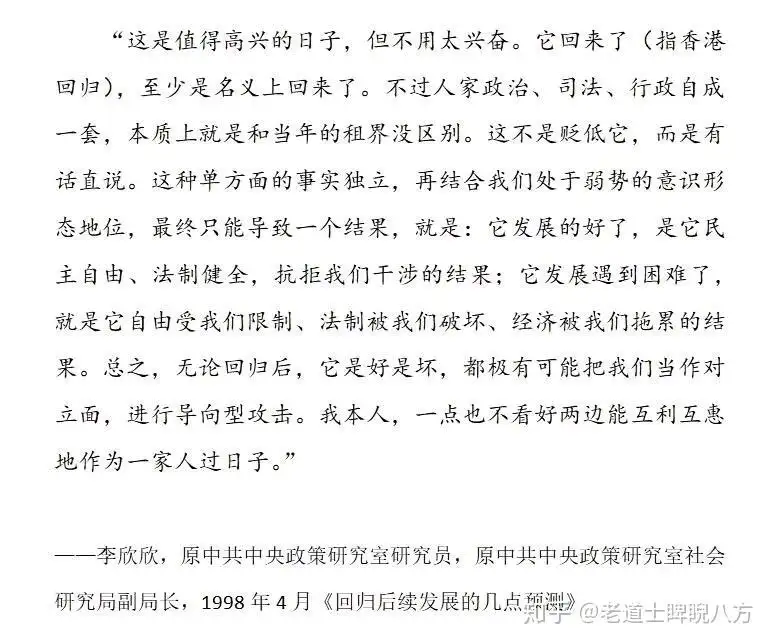 “这是值得高兴的日子，但不用太兴奋。它回来了（指香港回归），至少是名义上回来了。不过人家政治、司法、行政自成一套，本质上就是和当年的租界没区别。这不是贬低它，而是有话直说。这种单方面的事实独立，再结合我们处于弱势的意识形态地位，最终只能导致一个结果，就是：它发展的好了，是它民主自由、法制健全，抗拒我们干涉的结果；它发展遇到困难了，就是它自由受我们限制、法制被我们破坏、经济被我们拖累的结果。总之，无论回归后，它是好是坏，都极有可能把我们当作对立面，进行导向型攻击。我本人，一点也不看好两边能互利互惠地作为一家人过日子。”

——李欣欣，原中共中央政策研究室研究员，原中共中央政策研究室社会研究局副局长，1998年4月《回归后续发展的几点预测》

知乎 @老道士睥睨八方